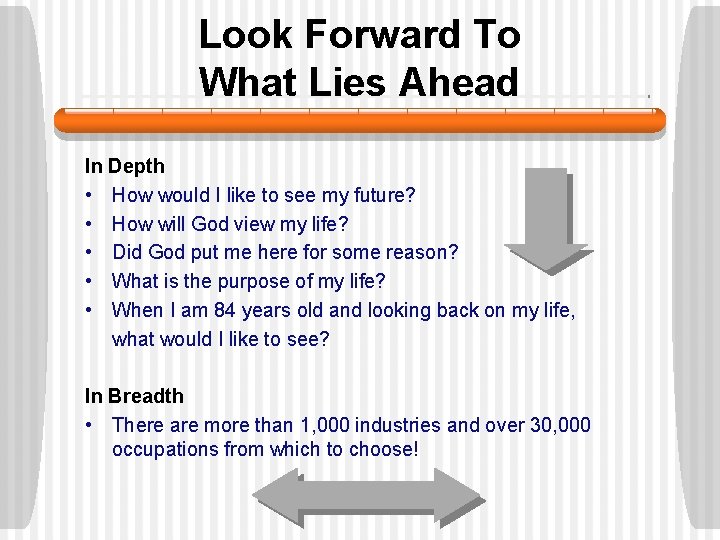 Look Forward To What Lies Ahead

In Depth

• How would I like to see my future?
• How will God view my life?
• Did God put me here for some reason?
• What is the purpose of my life?
• When I am 84 years old and looking back on my life, what would I like to see?

In Breadth

• There are more than 1,000 industries and over 30,000 occupations from which to choose!